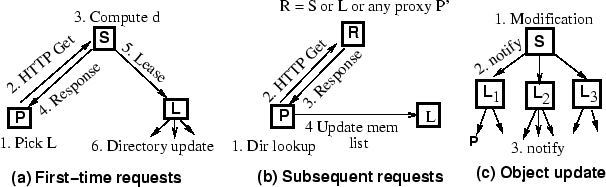 3. Compute d

S

2. HTTP Get

4. Response

5. Lease

P

L

1. Pick L

6. Directory update

(a) First–time requests

R = S or L or any proxy P'

R

2. HTTP Get

3. Response

P

L

4 Update mem list

1. Dir lookup

(b) Subsequent requests

1. Modification

S

2. notify

$L_1$

$L_2$

$L_3$

P

3. notify

(c) Object update